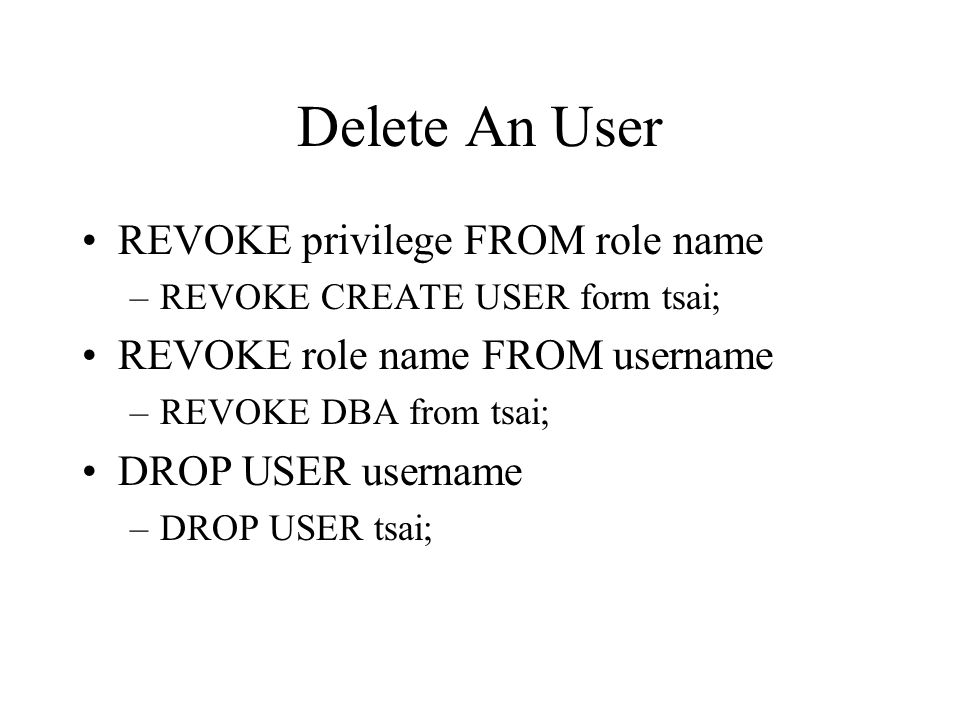 Delete An User

• REVOKE privilege FROM role name
– REVOKE CREATE USER form tsai;

• REVOKE role name FROM username
– REVOKE DBA from tsai;

• DROP USER username
– DROP USER tsai;